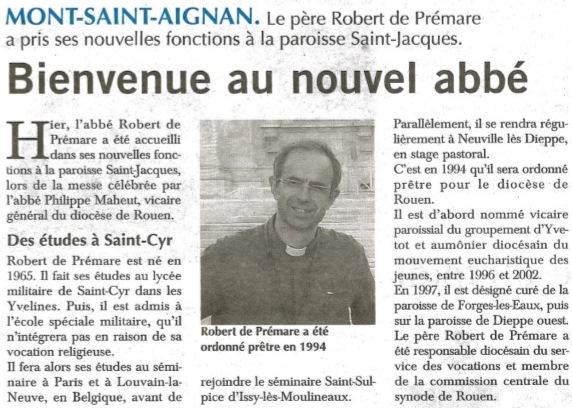 MONT-SAINT-AIGNAN. Le père Robert de Prémare a pris ses nouvelles fonctions à la paroisse Saint-Jacques.

Bienvenue au nouvel abbé

Hier, l'abbé Robert de Prémare a été accueilli dans ses nouvelles fonctions à la paroisse Saint-Jacques, lors de la messe célébrée par l'abbé Philippe Maheut, vicaire général du diocèse de Rouen.

Des études à Saint-Cyr

Robert de Prémare est né en 1965. Il fait ses études au lycée militaire de Saint-Cyr dans les Yvelines. Puis, il est admis à l'école spéciale militaire, qu'il n'intégrera pas en raison de sa vocation religieuse.
Il fera alors ses études au séminaire à Paris et à Louvain-la-Neuve, en Belgique, avant de rejoindre le séminaire Saint-Sulpice d'Issy-lès-Moulineaux.

Robert de Prémare a été ordonné prêtre en 1994

Parallèlement, il se rendra régulièrement à Neuville lès Dieppe, en stage pastoral.
C'est en 1994 qu'il sera ordonné prêtre pour le diocèse de Rouen.
Il est d'abord nommé vicaire paroissial du groupement d'Yvetot et aumônier diocésain du mouvement eucharistique des jeunes, entre 1996 et 2002.
En 1997, il est désigné curé de la paroisse de Forges-les-Eaux, puis sur la paroisse de Dieppe ouest.
Le père Robert de Prémare a été responsable diocésain du service des vocations et membre de la commission centrale du synode de Rouen.